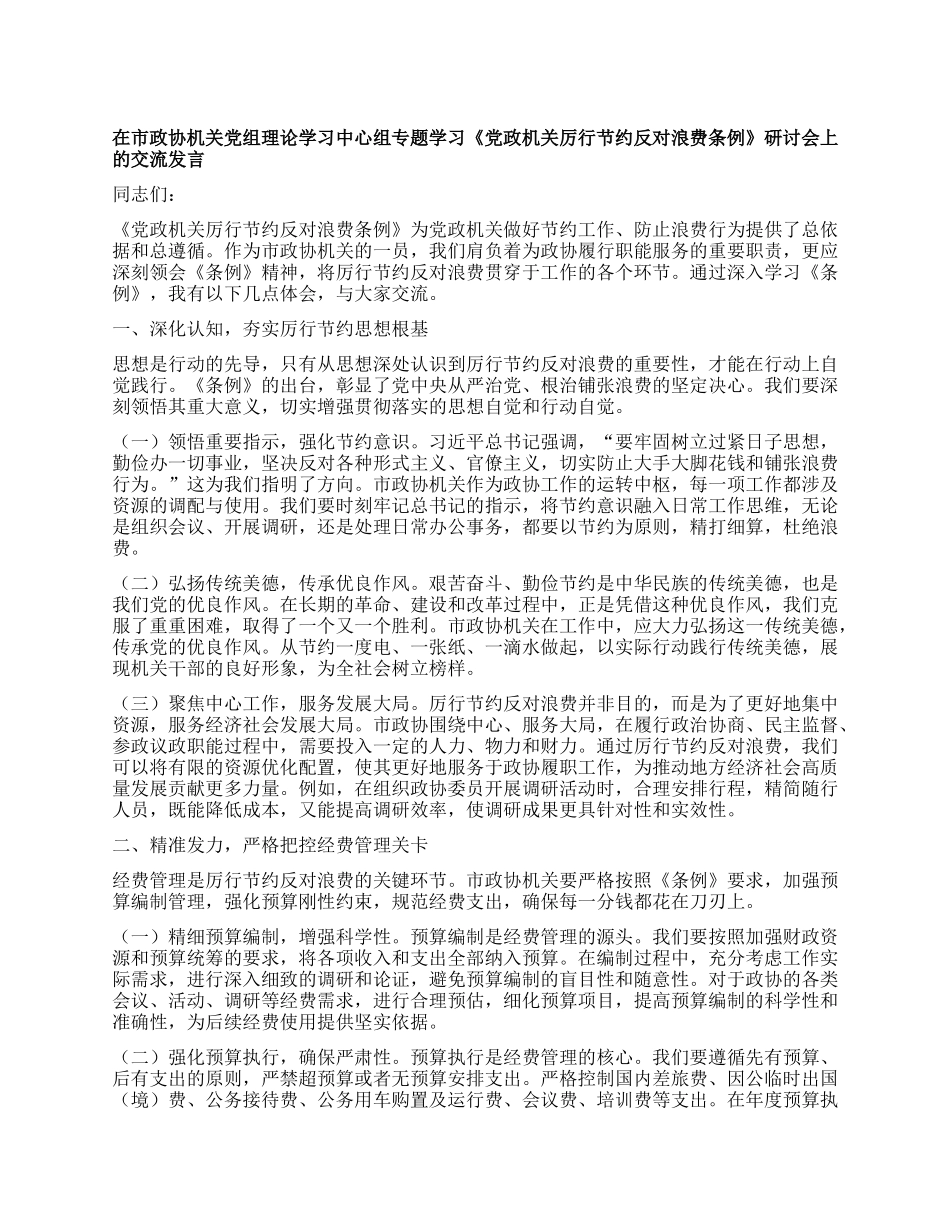 在市政协机关党组理论学习中心组专题学习《党政机关厉行节约反对浪费条例》研讨会上的交流发言

同志们：

《党政机关厉行节约反对浪费条例》为党政机关做好节约工作、防止浪费行为提供了总依据和总遵循。作为市政协机关的一员，我们肩负着为政协履行职能服务的重要职责，更应深刻领会《条例》精神，将厉行节约反对浪费贯穿于工作的各个环节。通过深入学习《条例》，我有以下几点体会，与大家交流。

一、深化认知，夯实厉行节约思想根基

思想是行动的先导，只有从思想深处认识到厉行节约反对浪费的重要性，才能在行动上自觉践行。《条例》的出台，彰显了党中央从严治党、根治铺张浪费的坚定决心。我们要深刻领悟其重大意义，切实增强贯彻落实的思想自觉和行动自觉。

（一）领悟重要指示，强化节约意识。习近平总书记强调，“要牢固树立过紧日子思想，勤俭办一切事业，坚决反对各种形式主义、官僚主义，切实防止大手大脚花钱和铺张浪费行为。”这为我们指明了方向。市政协机关作为政协工作的运转中枢，每一项工作都涉及资源的调配与使用。我们要时刻牢记总书记的指示，将节约意识融入日常工作思维，无论是组织会议、开展调研，还是处理日常办公事务，都要以节约为原则，精打细算，杜绝浪费。

（二）弘扬传统美德，传承优良作风。艰苦奋斗、勤俭节约是中华民族的传统美德，也是我们党的优良作风。在长期的革命、建设和改革过程中，正是凭借这种优良作风，我们克服了重重困难，取得了一个又一个胜利。市政协机关在工作中，应大力弘扬这一传统美德，传承党的优良作风。从节约一度电、一张纸、一滴水做起，以实际行动践行传统美德，展现机关干部的良好形象，为全社会树立榜样。

（三）聚焦中心工作，服务发展大局。厉行节约反对浪费并非目的，而是为了更好地集中资源，服务经济社会发展大局。市政协围绕中心、服务大局，在履行政治协商、民主监督、参政议政职能过程中，需要投入一定的人力、物力和财力。通过厉行节约反对浪费，我们可以将有限的资源优化配置，使其更好地服务于政协履职工作，为推动地方经济社会高质量发展贡献更多力量。例如，在组织政协委员开展调研活动时，合理安排行程，精简随行人员，既能降低成本，又能提高调研效率，使调研成果更具针对性和实效性。

二、精准发力，严格把控经费管理关卡

经费管理是厉行节约反对浪费的关键环节。市政协机关要严格按照《条例》要求，加强预算编制管理，强化预算刚性约束，规范经费支出，确保每一分钱都花在刀刃上。

（一）精细预算编制，增强科学性。预算编制是经费管理的源头。我们要按照加强财政资源和预算统筹的要求，将各项收入和支出全部纳入预算。在编制过程中，充分考虑工作实际需求，进行深入细致的调研和论证，避免预算编制的盲目性和随意性。对于政协的各类会议、活动、调研等经费需求，进行合理预估，细化预算项目，提高预算编制的科学性和准确性，为后续经费使用提供坚实依据。

（二）强化预算执行，确保严肃性。预算执行是经费管理的核心。我们要遵循先有预算、后有支出的原则，严禁超预算或者无预算安排支出。严格控制国内差旅费、因公临时出国（境）费、公务接待费、公务用车购置及运行费、会议费、培训费等支出。在年度预算执